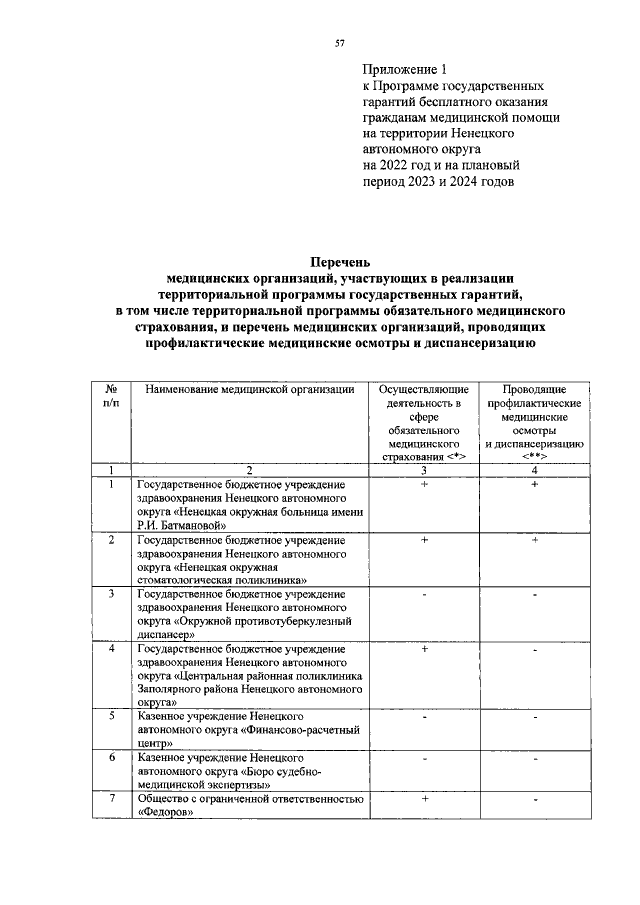 57

Приложение 1
к Программе государственных гарантий бесплатного оказания гражданам медицинской помощи на территории Ненецкого автономного округа на 2022 год и на плановый период 2023 и 2024 годов

Перечень
медицинских организаций, участвующих в реализации территориальной программы государственных гарантий, в том числе территориальной программы обязательного медицинского страхования, и перечень медицинских организаций, проводящих профилактические медицинские осмотры и диспансеризацию

| № п/п | Наименование медицинской организации | Осуществляющие деятельность в сфере обязательного медицинского страхования <*> | Проводящие профилактические медицинские осмотры и диспансеризацию <**> |
|---|---|---|---|
| 1 | 2 | 3 | 4 |
| 1 | Государственное бюджетное учреждение здравоохранения Ненецкого автономного округа «Ненецкая окружная больница имени Р.И. Батмановой» | + | + |
| 2 | Государственное бюджетное учреждение здравоохранения Ненецкого автономного округа «Ненецкая окружная стоматологическая поликлиника» | + | + |
| 3 | Государственное бюджетное учреждение здравоохранения Ненецкого автономного округа «Окружной противотуберкулезный диспансер» | - | - |
| 4 | Государственное бюджетное учреждение здравоохранения Ненецкого автономного округа «Центральная районная поликлиника Заполярного района Ненецкого автономного округа» | + | - |
| 5 | Казенное учреждение Ненецкого автономного округа «Финансово-расчетный центр» | - | - |
| 6 | Казенное учреждение Ненецкого автономного округа «Бюро судебно-медицинской экспертизы» | - | - |
| 7 | Общество с ограниченной ответственностью «Федоров» | + | - |